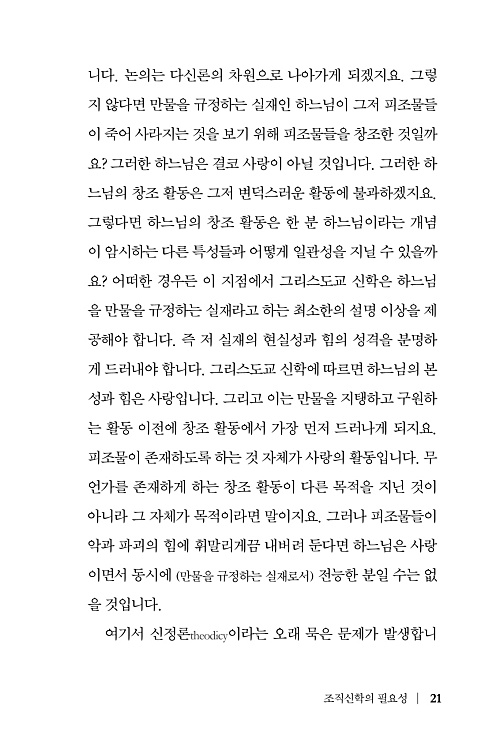 니다. 논의는 다신론의 차원으로 나아가게 되겠지요. 그렇지 않다면 만물을 규정하는 실재인 하느님이 그저 피조물들이 죽어 사라지는 것을 보기 위해 피조물들을 창조한 것일까요? 그러한 하느님은 결코 사랑이 아닐 것입니다. 그러한 하느님의 창조 활동은 그저 변덕스러운 활동에 불과하겠지요. 그렇다면 하느님의 창조 활동은 한 분 하느님이라는 개념이 암시하는 다른 특성들과 어떻게 일관성을 지닐 수 있을까요? 어떠한 경우든 이 지점에서 그리스도교 신학은 하느님을 만물을 규정하는 실재라고 하는 최소한의 설명 이상을 제공해야 합니다. 즉 저 실재의 현실성과 힘의 성격을 분명하게 드러내야 합니다. 그리스도교 신학에 따르면 하느님의 본성과 힘은 사랑입니다. 그리고 이는 만물을 지탱하고 구원하는 활동 이전에 창조 활동에서 가장 먼저 드러나게 되지요. 피조물이 존재하도록 하는 것 자체가 사랑의 활동입니다. 무언가를 존재하게 하는 창조 활동이 다른 목적을 지닌 것이 아니라 그 자체가 목적이라면 말이지요. 그러나 피조물들이 악과 파괴의 힘에 휘말리게끔 내버려 둔다면 하느님은 사랑이면서 동시에 (만물을 규정하는 실재로서) 전능한 분일 수는 없을 것입니다.

여기서 신정론theodicy이라는 오래 묵은 문제가 발생합니

조직신학의 필요성 | 21